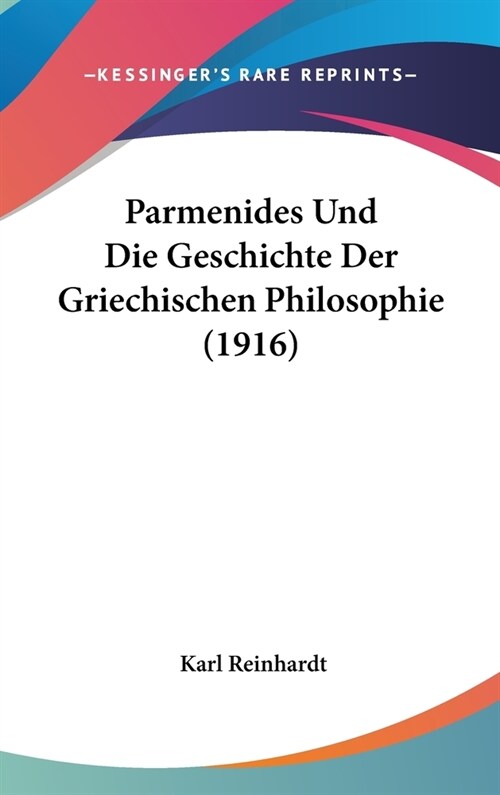 —KESSINGER'S RARE REPRINTS—

Parmenides Und
Die Geschichte Der
Griechischen Philosophie
(1916)

Karl Reinhardt